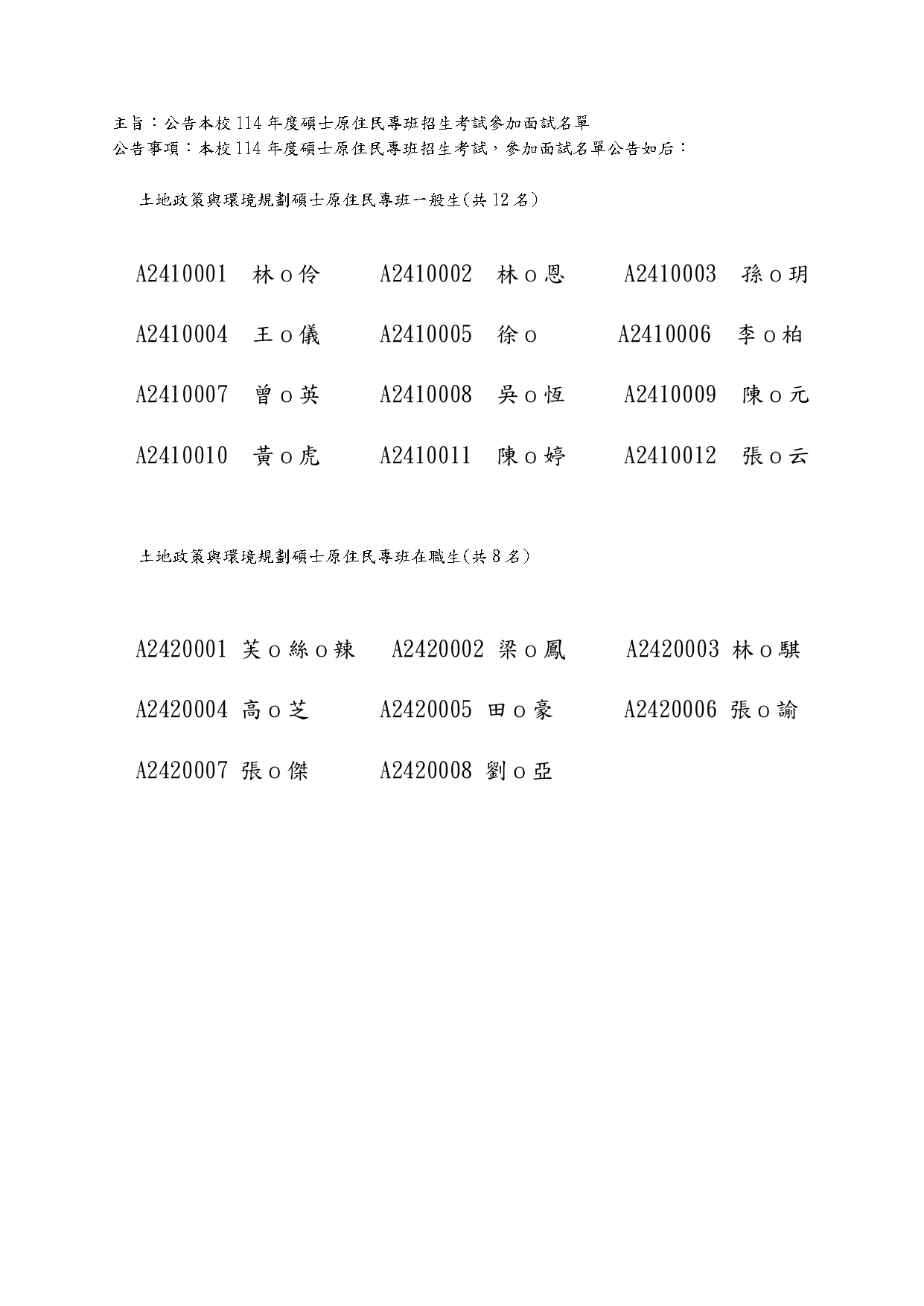 主旨：公告本校 114 年度碩士原住民專班招生考試參加面試名單
公告事項：本校 114 年度碩士原住民專班招生考試，參加面試名單公告如后：

土地政策與環境規劃碩士原住民專班一般生(共 12 名)

A2410001 林ｏ伶 A2410002 林ｏ恩 A2410003 孫ｏ玥

A2410004 王ｏ儀 A2410005 徐ｏ A2410006 李ｏ柏

A2410007 曾ｏ英 A2410008 吳ｏ恆 A2410009 陳ｏ元

A2410010 黃ｏ虎 A2410011 陳ｏ婷 A2410012 張ｏ云

土地政策與環境規劃碩士原住民專班在職生(共 8 名)

A2420001 芙ｏ絲ｏ辣 A2420002 梁ｏ鳳 A2420003 林ｏ騏

A2420004 高ｏ芝 A2420005 田ｏ豪 A2420006 張ｏ諭

A2420007 張ｏ傑 A2420008 劉ｏ亞